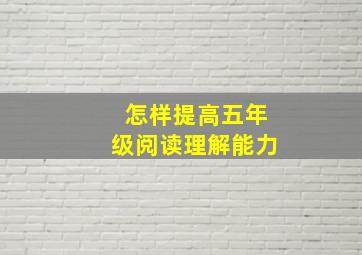 怎样提高五年级阅读理解能力